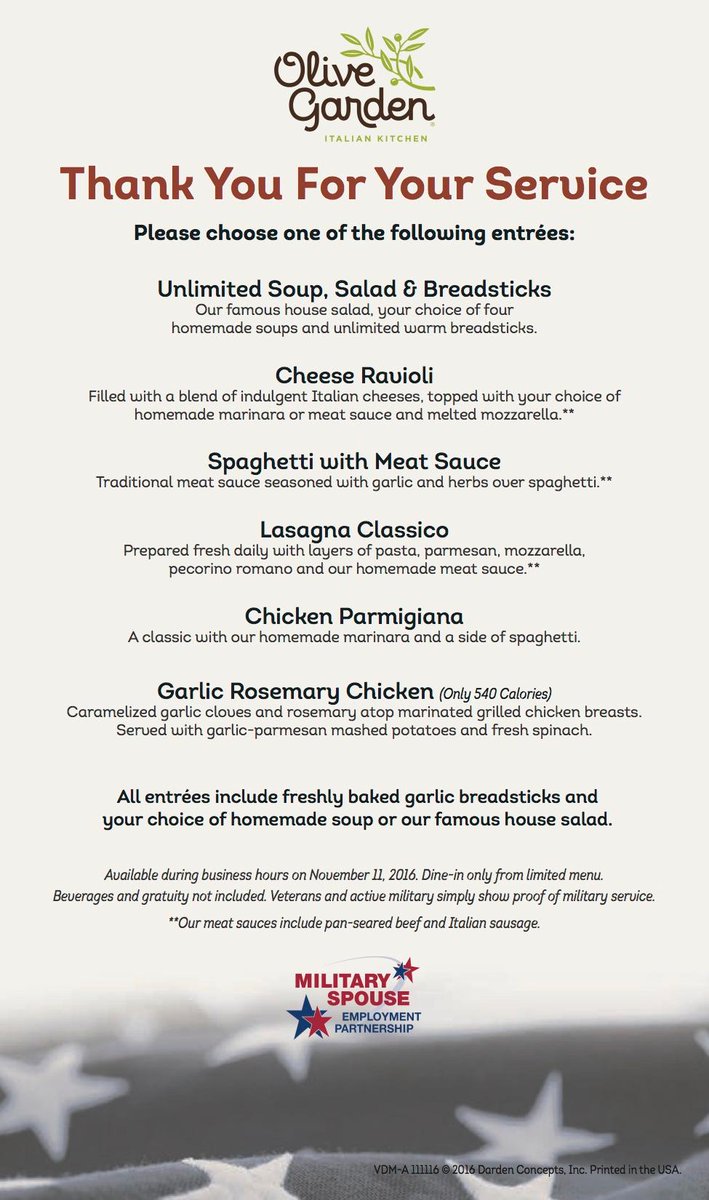 Olive Garden
ITALIAN KITCHEN

Thank You For Your Service

Please choose one of the following entrées:

Unlimited Soup, Salad & Breadsticks
Our famous house salad, your choice of four homemade soups and unlimited warm breadsticks.

Cheese Ravioli
Filled with a blend of indulgent Italian cheeses, topped with your choice of homemade marinara or meat sauce and melted mozzarella.**

Spaghetti with Meat Sauce
Traditional meat sauce seasoned with garlic and herbs over spaghetti.**

Lasagna Classico
Prepared fresh daily with layers of pasta, parmesan, mozzarella, pecorino romano and our homemade meat sauce.**

Chicken Parmigiana
A classic with our homemade marinara and a side of spaghetti.

Garlic Rosemary Chicken (Only 540 Calories)
Caramelized garlic cloves and rosemary atop marinated grilled chicken breasts. Served with garlic-parmesan mashed potatoes and fresh spinach.

All entrées include freshly baked garlic breadsticks and your choice of homemade soup or our famous house salad.

Available during business hours on November 11, 2016. Dine-in only from limited menu. Beverages and gratuity not included. Veterans and active military simply show proof of military service.

**Our meat sauces include pan-seared beef and Italian sausage.

MILITARY SPOUSE
EMPLOYMENT PARTNERSHIP

VDM-A 111116 © 2016 Darden Concepts, Inc. Printed in the USA.